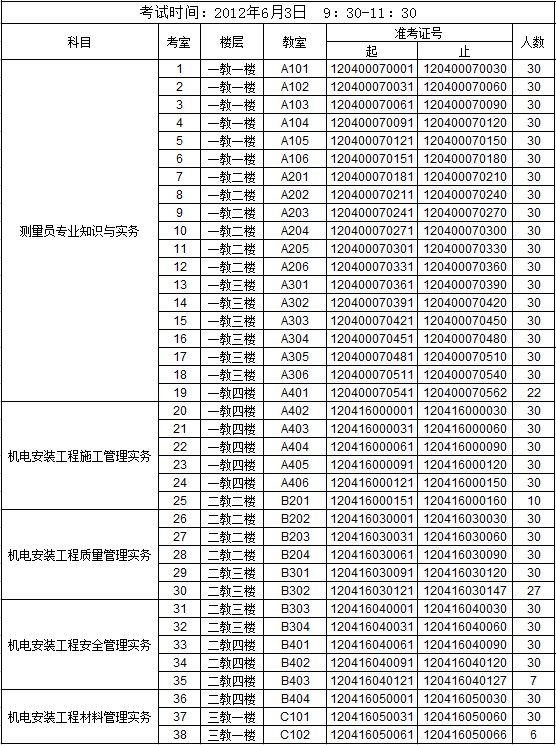 考试时间：2012年6月3日　9：30-11：30

| 科目 | 考室 | 楼层 | 教室 | 准考证号 起 | 准考证号 止 | 人数 |
|---|---|---|---|---|---|---|
| 测量员专业知识与实务 | 1 | 一教一楼 | A101 | 120400070001 | 120400070030 | 30 |
| | 2 | 一教一楼 | A102 | 120400070031 | 120400070060 | 30 |
| | 3 | 一教一楼 | A103 | 120400070061 | 120400070090 | 30 |
| | 4 | 一教一楼 | A104 | 120400070091 | 120400070120 | 30 |
| | 5 | 一教一楼 | A105 | 120400070121 | 120400070150 | 30 |
| | 6 | 一教一楼 | A106 | 120400070151 | 120400070180 | 30 |
| | 7 | 一教二楼 | A201 | 120400070181 | 120400070210 | 30 |
| | 8 | 一教二楼 | A202 | 120400070211 | 120400070240 | 30 |
| | 9 | 一教二楼 | A203 | 120400070241 | 120400070270 | 30 |
| | 10 | 一教二楼 | A204 | 120400070271 | 120400070300 | 30 |
| | 11 | 一教二楼 | A205 | 120400070301 | 120400070330 | 30 |
| | 12 | 一教二楼 | A206 | 120400070331 | 120400070360 | 30 |
| | 13 | 一教三楼 | A301 | 120400070361 | 120400070390 | 30 |
| | 14 | 一教三楼 | A302 | 120400070391 | 120400070420 | 30 |
| | 15 | 一教三楼 | A303 | 120400070421 | 120400070450 | 30 |
| | 16 | 一教三楼 | A304 | 120400070451 | 120400070480 | 30 |
| | 17 | 一教三楼 | A305 | 120400070481 | 120400070510 | 30 |
| | 18 | 一教三楼 | A306 | 120400070511 | 120400070540 | 30 |
| | 19 | 一教四楼 | A401 | 120400070541 | 120400070562 | 22 |
| 机电安装工程施工管理实务 | 20 | 一教四楼 | A402 | 120416000001 | 120416000030 | 30 |
| | 21 | 一教四楼 | A403 | 120416000031 | 120416000060 | 30 |
| | 22 | 一教四楼 | A404 | 120416000061 | 120416000090 | 30 |
| | 23 | 一教四楼 | A405 | 120416000091 | 120416000120 | 30 |
| | 24 | 一教四楼 | A406 | 120416000121 | 120416000150 | 30 |
| | 25 | 二教二楼 | B201 | 120416000151 | 120416000160 | 10 |
| 机电安装工程质量管理实务 | 26 | 二教二楼 | B202 | 120416030001 | 120416030030 | 30 |
| | 27 | 二教二楼 | B203 | 120416030031 | 120416030060 | 30 |
| | 28 | 二教二楼 | B204 | 120416030061 | 120416030090 | 30 |
| | 29 | 二教三楼 | B301 | 120416030091 | 120416030120 | 30 |
| | 30 | 二教三楼 | B302 | 120416030121 | 120416030147 | 27 |
| 机电安装工程安全管理实务 | 31 | 二教三楼 | B303 | 120416040001 | 120416040030 | 30 |
| | 32 | 二教三楼 | B304 | 120416040031 | 120416040060 | 30 |
| | 33 | 二教四楼 | B401 | 120416040061 | 120416040090 | 30 |
| | 34 | 二教四楼 | B402 | 120416040091 | 120416040120 | 30 |
| | 35 | 二教四楼 | B403 | 120416040121 | 120416040127 | 7 |
| 机电安装工程材料管理实务 | 36 | 二教四楼 | B404 | 120416050001 | 120416050030 | 30 |
| | 37 | 三教一楼 | C101 | 120416050031 | 120416050060 | 30 |
| | 38 | 三教一楼 | C102 | 120416050061 | 120416050066 | 6 |